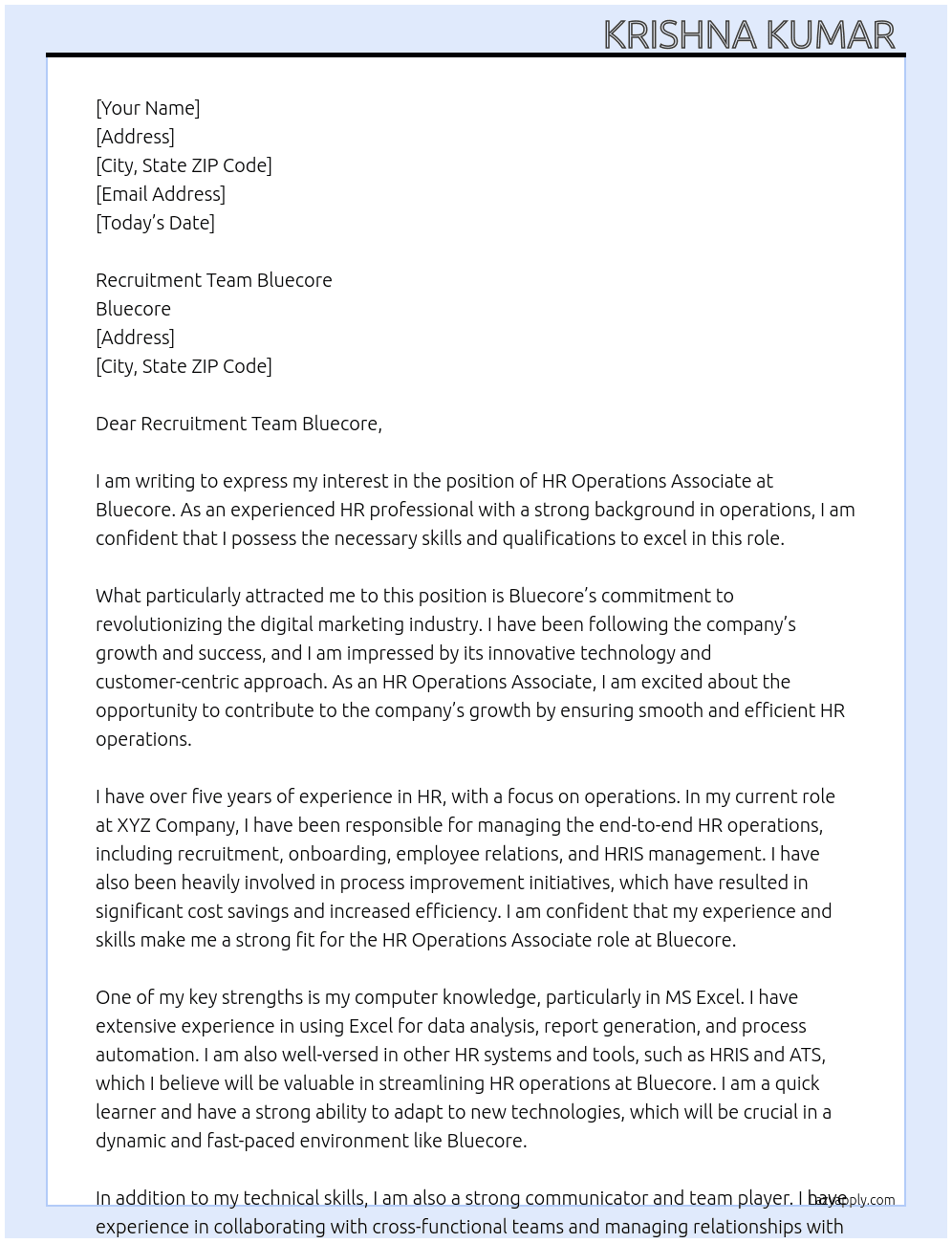 KRISHNA KUMAR

[Your Name]
[Address]
[City, State ZIP Code]
[Email Address]
[Today's Date]

Recruitment Team Bluecore
Bluecore
[Address]
[City, State ZIP Code]

Dear Recruitment Team Bluecore,

I am writing to express my interest in the position of HR Operations Associate at Bluecore. As an experienced HR professional with a strong background in operations, I am confident that I possess the necessary skills and qualifications to excel in this role.

What particularly attracted me to this position is Bluecore's commitment to revolutionizing the digital marketing industry. I have been following the company's growth and success, and I am impressed by its innovative technology and customer-centric approach. As an HR Operations Associate, I am excited about the opportunity to contribute to the company's growth by ensuring smooth and efficient HR operations.

I have over five years of experience in HR, with a focus on operations. In my current role at XYZ Company, I have been responsible for managing the end-to-end HR operations, including recruitment, onboarding, employee relations, and HRIS management. I have also been heavily involved in process improvement initiatives, which have resulted in significant cost savings and increased efficiency. I am confident that my experience and skills make me a strong fit for the HR Operations Associate role at Bluecore.

One of my key strengths is my computer knowledge, particularly in MS Excel. I have extensive experience in using Excel for data analysis, report generation, and process automation. I am also well-versed in other HR systems and tools, such as HRIS and ATS, which I believe will be valuable in streamlining HR operations at Bluecore. I am a quick learner and have a strong ability to adapt to new technologies, which will be crucial in a dynamic and fast-paced environment like Bluecore.

In addition to my technical skills, I am also a strong communicator and team player. I have experience in collaborating with cross-functional teams and managing relationships with

lazyapply.com